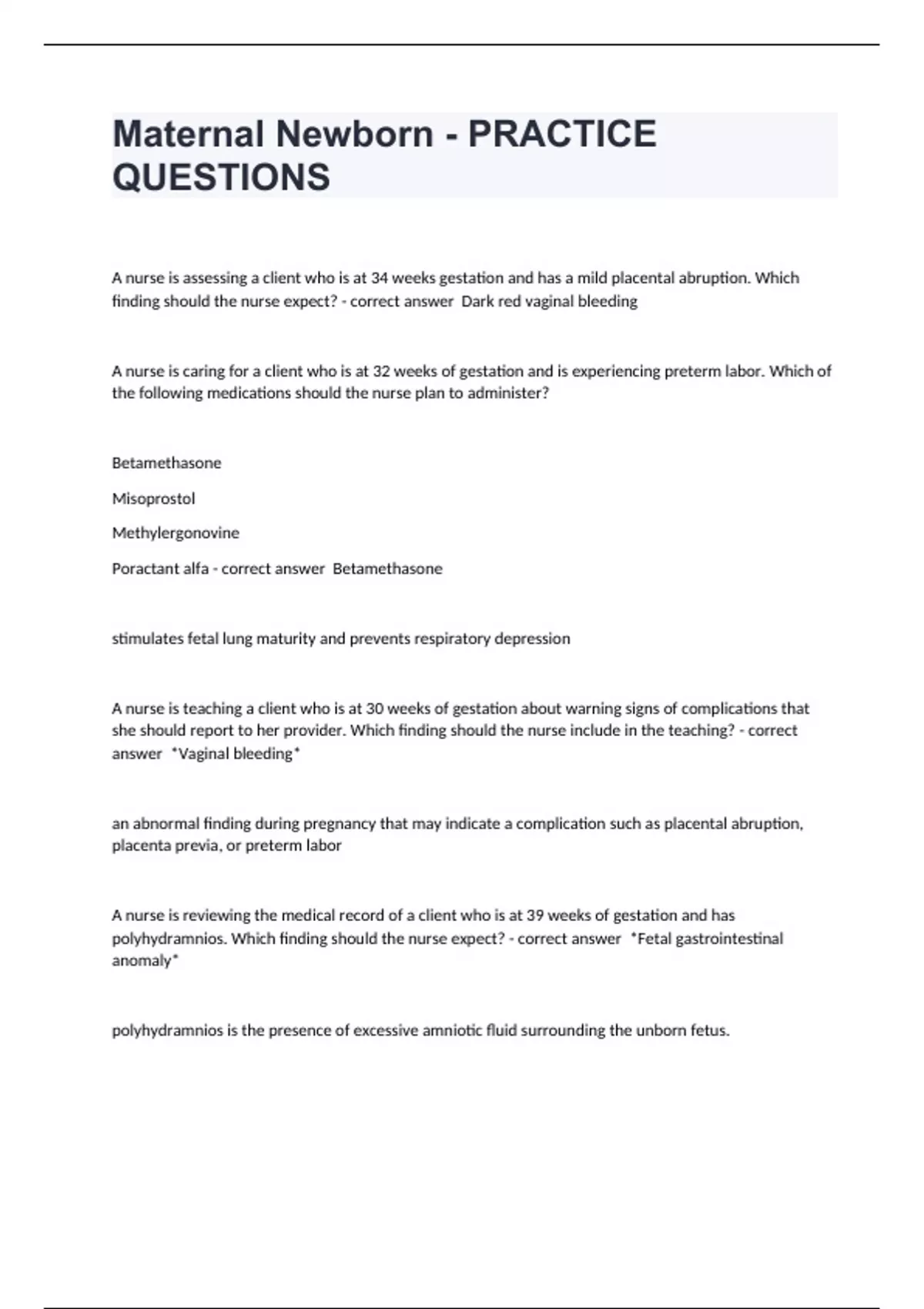 Maternal Newborn - PRACTICE QUESTIONS

A nurse is assessing a client who is at 34 weeks gestation and has a mild placental abruption. Which finding should the nurse expect? - correct answer  Dark red vaginal bleeding

A nurse is caring for a client who is at 32 weeks of gestation and is experiencing preterm labor. Which of the following medications should the nurse plan to administer?

Betamethasone

Misoprostol

Methylergonovine

Poractant alfa - correct answer  Betamethasone

stimulates fetal lung maturity and prevents respiratory depression

A nurse is teaching a client who is at 30 weeks of gestation about warning signs of complications that she should report to her provider. Which finding should the nurse include in the teaching? - correct answer  *Vaginal bleeding*

an abnormal finding during pregnancy that may indicate a complication such as placental abruption, placenta previa, or preterm labor

A nurse is reviewing the medical record of a client who is at 39 weeks of gestation and has polyhydramnios. Which finding should the nurse expect? - correct answer  *Fetal gastrointestinal anomaly*

polyhydramnios is the presence of excessive amniotic fluid surrounding the unborn fetus.